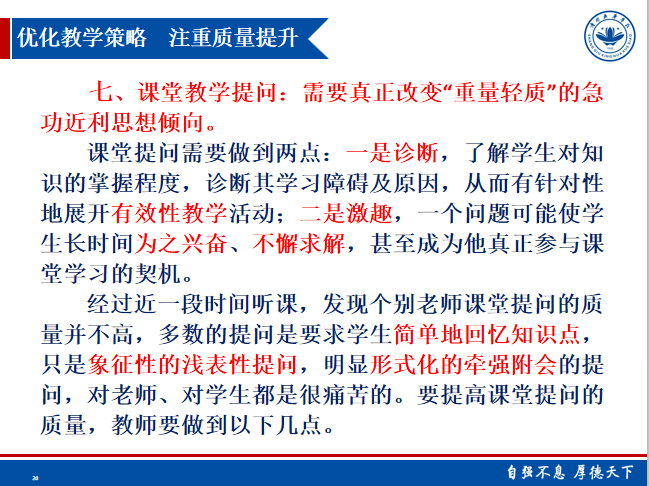 优化教学策略　注重质量提升

七、课堂教学提问：需要真正改变“重量轻质”的急功近利思想倾向。

课堂提问需要做到两点：一是诊断，了解学生对知识的掌握程度，诊断其学习障碍及原因，从而有针对性地展开有效性教学活动；二是激趣，一个问题可能使学生长时间为之兴奋、不懈求解，甚至成为他真正参与课堂学习的契机。

经过近一段时间听课，发现个别老师课堂提问的质量并不高，多数的提问是要求学生简单地回忆知识点，只是象征性的浅表性提问，明显形式化的牵强附会的提问，对老师、对学生都是很痛苦的。要提高课堂提问的质量，教师要做到以下几点。

20

自强不息　厚德天下